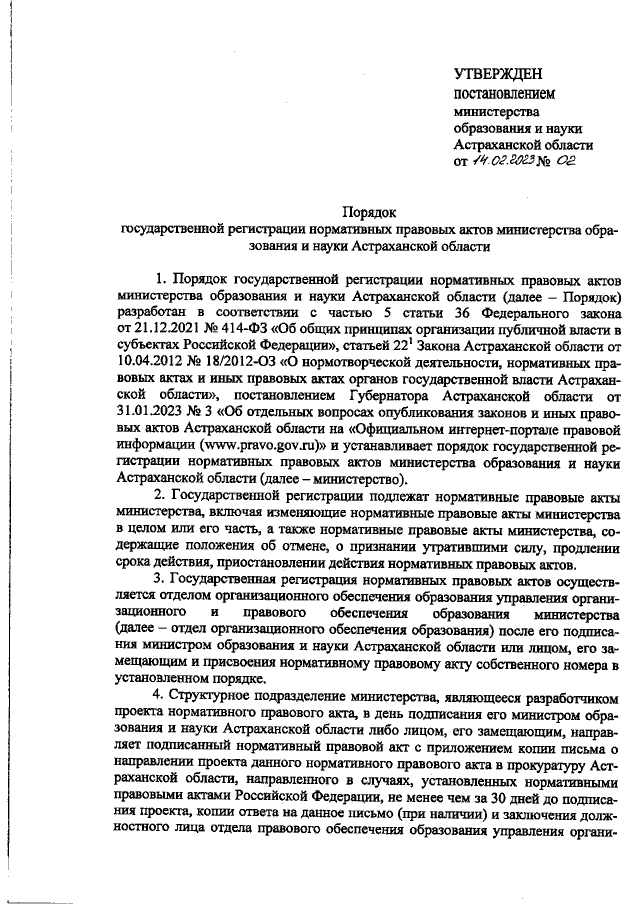 УТВЕРЖДЕН
постановлением
министерства
образования и науки
Астраханской области
от 14.02.2023 № 02

Порядок
государственной регистрации нормативных правовых актов министерства образования и науки Астраханской области

1. Порядок государственной регистрации нормативных правовых актов министерства образования и науки Астраханской области (далее – Порядок) разработан в соответствии с частью 5 статьи 36 Федерального закона от 21.12.2021 № 414-ФЗ «Об общих принципах организации публичной власти в субъектах Российской Федерации», статьей $22^1$ Закона Астраханской области от 10.04.2012 № 18/2012-ОЗ «О нормотворческой деятельности, нормативных правовых актах и иных правовых актах органов государственной власти Астраханской области», постановлением Губернатора Астраханской области от 31.01.2023 № 3 «Об отдельных вопросах опубликования законов и иных правовых актов Астраханской области на «Официальном интернет-портале правовой информации (www.pravo.gov.ru)» и устанавливает порядок государственной регистрации нормативных правовых актов министерства образования и науки Астраханской области (далее – министерство).

2. Государственной регистрации подлежат нормативные правовые акты министерства, включая изменяющие нормативные правовые акты министерства в целом или его часть, а также нормативные правовые акты министерства, содержащие положения об отмене, о признании утратившими силу, продлении срока действия, приостановлении действия нормативных правовых актов.

3. Государственная регистрация нормативных правовых актов осуществляется отделом организационного обеспечения образования управления организационного и правового обеспечения образования министерства (далее – отдел организационного обеспечения образования) после его подписания министром образования и науки Астраханской области или лицом, его замещающим и присвоения нормативному правовому акту собственного номера в установленном порядке.

4. Структурное подразделение министерства, являющееся разработчиком проекта нормативного правового акта, в день подписания его министром образования и науки Астраханской области либо лицом, его замещающим, направляет подписанный нормативный правовой акт с приложением копии письма о направлении проекта данного нормативного правового акта в прокуратуру Астраханской области, направленного в случаях, установленных нормативными правовыми актами Российской Федерации, не менее чем за 30 дней до подписания проекта, копии ответа на данное письмо (при наличии) и заключения должностного лица отдела правового обеспечения образования управления органи-